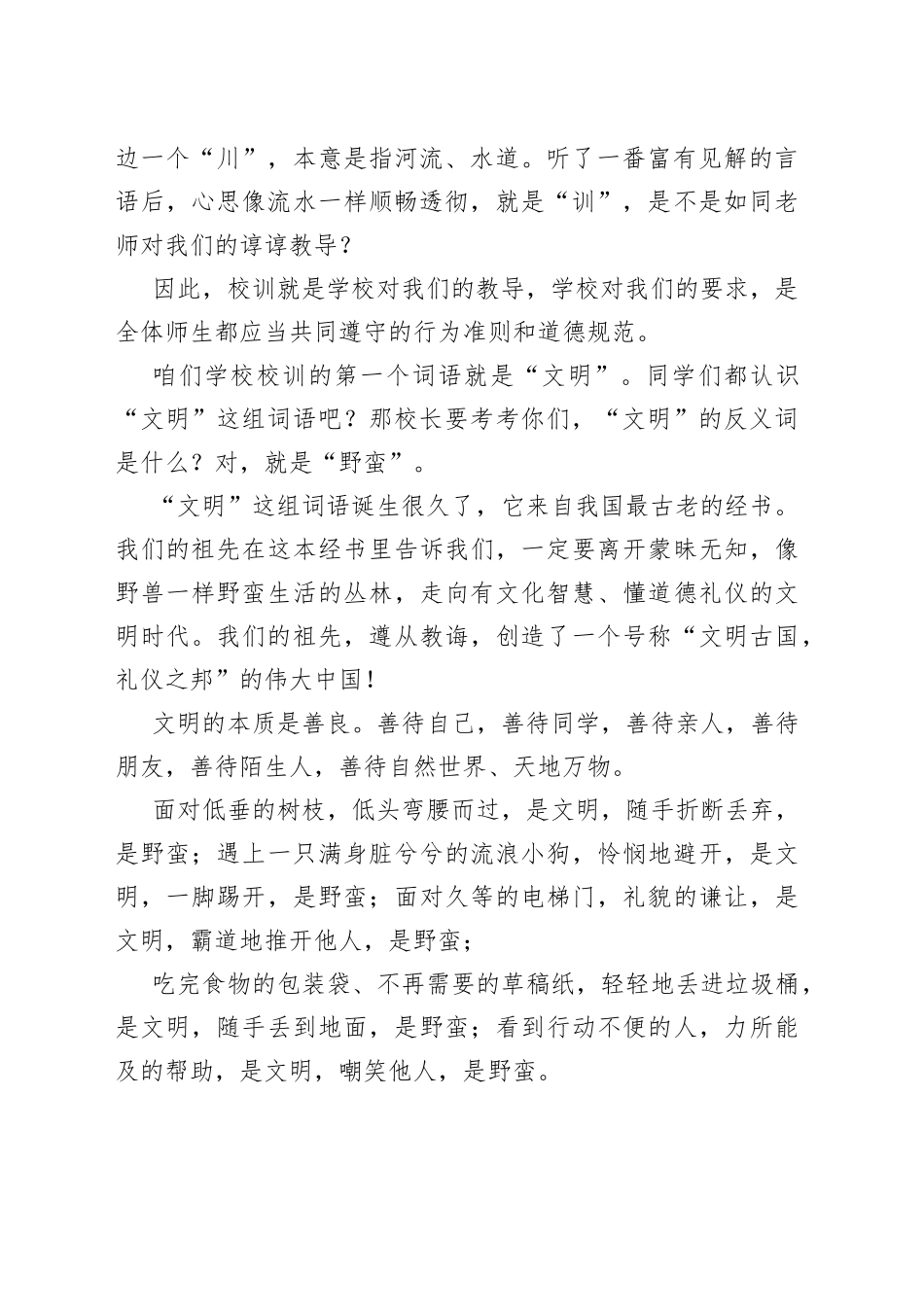 边一个“川”，本意是指河流、水道。听了一番富有见解的言语后，心思像流水一样顺畅透彻，就是“训”，是不是如同老师对我们的谆谆教导？

因此，校训就是学校对我们的教导，学校对我们的要求，是全体师生都应当共同遵守的行为准则和道德规范。

咱们学校校训的第一个词语就是“文明”。同学们都认识“文明”这组词语吧？那校长要考考你们，“文明”的反义词是什么？对，就是“野蛮”。

“文明”这组词语诞生很久了，它来自我国最古老的经书。我们的祖先在这本经书里告诉我们，一定要离开蒙昧无知，像野兽一样野蛮生活的丛林，走向有文化智慧、懂道德礼仪的文明时代。我们的祖先，遵从教诲，创造了一个号称“文明古国，礼仪之邦”的伟大中国！

文明的本质是善良。善待自己，善待同学，善待亲人，善待朋友，善待陌生人，善待自然世界、天地万物。

面对低垂的树枝，低头弯腰而过，是文明，随手折断丢弃，是野蛮；遇上一只满身脏兮兮的流浪小狗，怜悯地避开，是文明，一脚踢开，是野蛮；面对久等的电梯门，礼貌的谦让，是文明，霸道地推开他人，是野蛮；

吃完食物的包装袋、不再需要的草稿纸，轻轻地丢进垃圾桶，是文明，随手丢到地面，是野蛮；看到行动不便的人，力所能及的帮助，是文明，嘲笑他人，是野蛮。